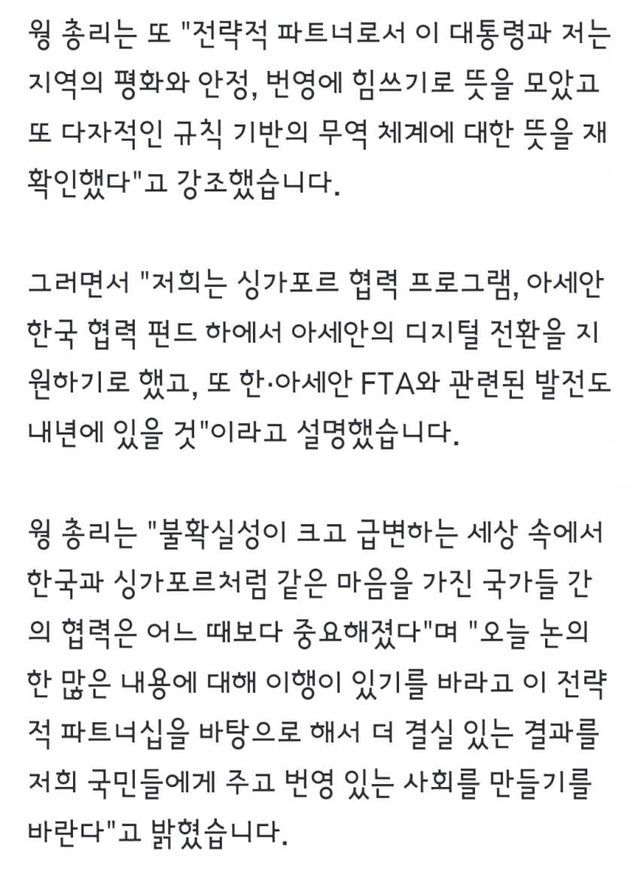 웡 총리는 또 "전략적 파트너로서 이 대통령과 저는 지역의 평화와 안정, 번영에 힘쓰기로 뜻을 모았고 또 다자적인 규칙 기반의 무역 체계에 대한 뜻을 재확인했다"고 강조했습니다.

그러면서 "저희는 싱가포르 협력 프로그램, 아세안 한국 협력 펀드 하에서 아세안의 디지털 전환을 지원하기로 했고, 또 한·아세안 FTA와 관련된 발전도 내년에 있을 것"이라고 설명했습니다.

웡 총리는 "불확실성이 크고 급변하는 세상 속에서 한국과 싱가포르처럼 같은 마음을 가진 국가들 간의 협력은 어느 때보다 중요해졌다"며 "오늘 논의한 많은 내용에 대해 이행이 있기를 바라고 이 전략적 파트너십을 바탕으로 해서 더 결실 있는 결과를 저희 국민들에게 주고 번영 있는 사회를 만들기를 바란다"고 밝혔습니다.